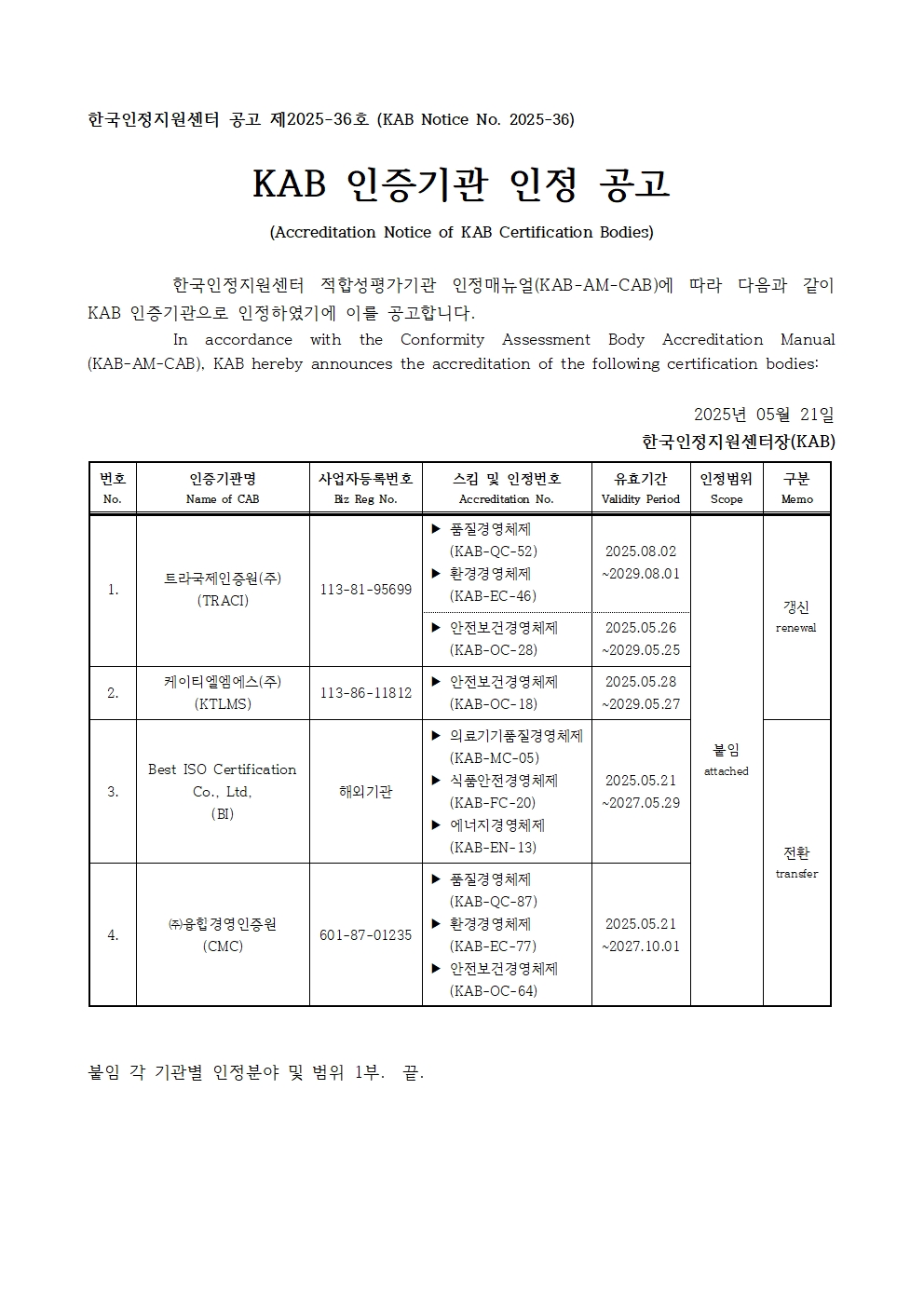 한국인정지원센터 공고 제2025-36호 (KAB Notice No. 2025-36)

KAB 인증기관 인정 공고

(Accreditation Notice of KAB Certification Bodies)

한국인정지원센터 적합성평가기관 인정매뉴얼(KAB-AM-CAB)에 따라 다음과 같이 KAB 인증기관으로 인정하였기에 이를 공고합니다.

In accordance with the Conformity Assessment Body Accreditation Manual (KAB-AM-CAB), KAB hereby announces the accreditation of the following certification bodies:

2025년 05월 21일

한국인정지원센터장(KAB)

| 번호 No. | 인증기관명 Name of CAB | 사업자등록번호 Biz Reg No. | 스킴 및 인정번호 Accreditation No. | 유효기간 Validity Period | 인정범위 Scope | 구분 Memo |
|---|---|---|---|---|---|---|
| 1. | 트라국제인증원(주) (TRACI) | 113-81-95699 | ▶ 품질경영체제 (KAB-QC-52) ▶ 환경경영체제 (KAB-EC-46) | 2025.08.02 ~2029.08.01 | 붙임 attached | 갱신 renewal |
| | | | ▶ 안전보건경영체제 (KAB-OC-28) | 2025.05.26 ~2029.05.25 | | |
| 2. | 케이티엘엠에스(주) (KTLMS) | 113-86-11812 | ▶ 안전보건경영체제 (KAB-OC-18) | 2025.05.28 ~2029.05.27 | | |
| 3. | Best ISO Certification Co., Ltd. (BI) | 해외기관 | ▶ 의료기기품질경영체제 (KAB-MC-05) ▶ 식품안전경영체제 (KAB-FC-20) ▶ 에너지경영체제 (KAB-EN-13) | 2025.05.21 ~2027.05.29 | | 전환 transfer |
| 4. | ㈜융합경영인증원 (CMC) | 601-87-01235 | ▶ 품질경영체제 (KAB-QC-87) ▶ 환경경영체제 (KAB-EC-77) ▶ 안전보건경영체제 (KAB-OC-64) | 2025.05.21 ~2027.10.01 | | |

붙임 각 기관별 인정분야 및 범위 1부. 끝.